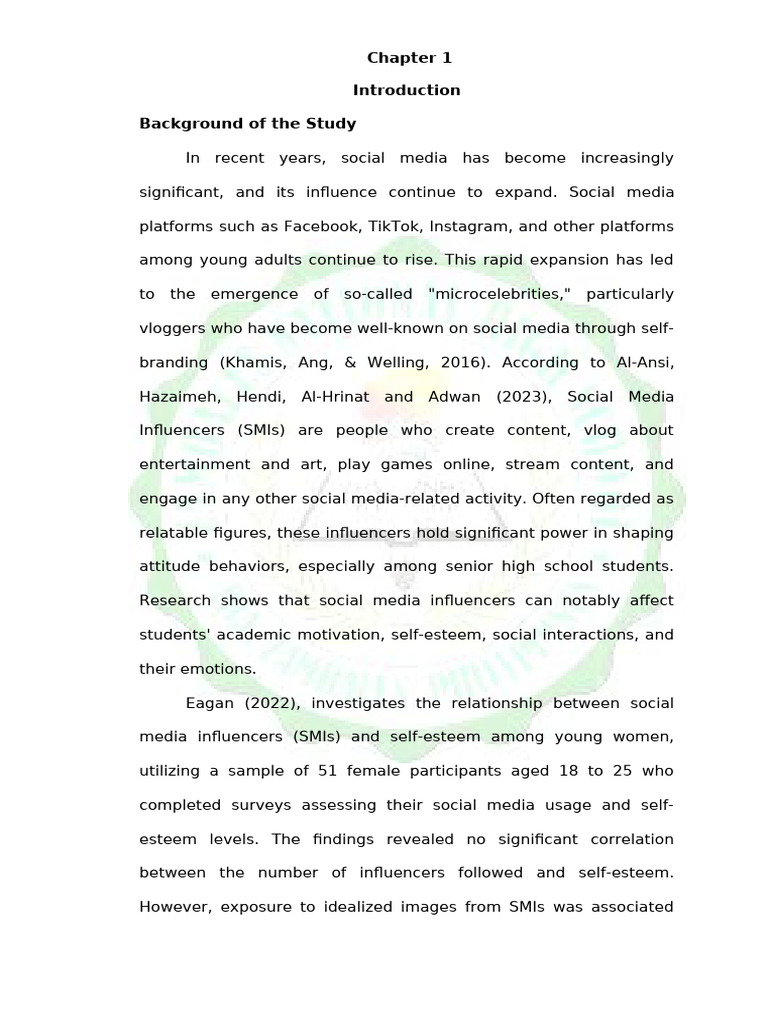 Chapter 1

Introduction

Background of the Study

In recent years, social media has become increasingly significant, and its influence continue to expand. Social media platforms such as Facebook, TikTok, Instagram, and other platforms among young adults continue to rise. This rapid expansion has led to the emergence of so-called "microcelebrities," particularly vloggers who have become well-known on social media through self-branding (Khamis, Ang, & Welling, 2016). According to Al-Ansi, Hazaimeh, Hendi, Al-Hrinat and Adwan (2023), Social Media Influencers (SMIs) are people who create content, vlog about entertainment and art, play games online, stream content, and engage in any other social media-related activity. Often regarded as relatable figures, these influencers hold significant power in shaping attitude behaviors, especially among senior high school students. Research shows that social media influencers can notably affect students' academic motivation, self-esteem, social interactions, and their emotions.

Eagan (2022), investigates the relationship between social media influencers (SMIs) and self-esteem among young women, utilizing a sample of 51 female participants aged 18 to 25 who completed surveys assessing their social media usage and self-esteem levels. The findings revealed no significant correlation between the number of influencers followed and self-esteem. However, exposure to idealized images from SMIs was associated